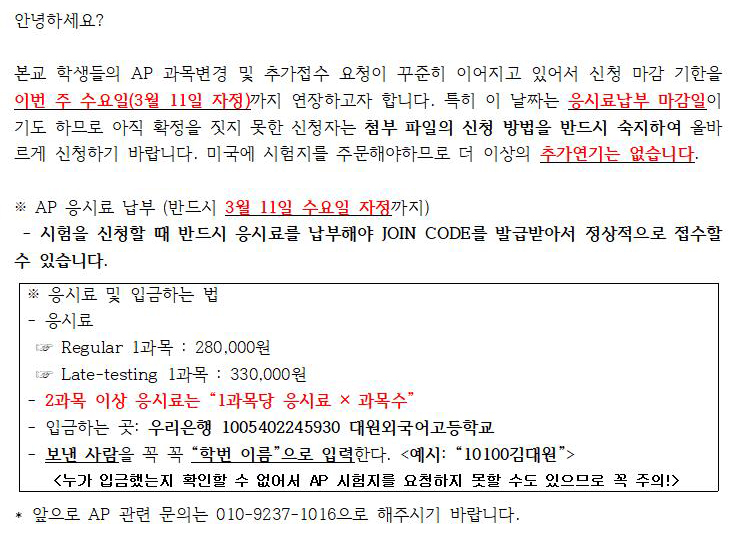 안녕하세요?

본교 학생들의 AP 과목변경 및 추가접수 요청이 꾸준히 이어지고 있어서 신청 마감 기한을 이번 주 수요일(3월 11일 자정)까지 연장하고자 합니다. 특히 이 날짜는 응시료납부 마감일이기도 하므로 아직 확정을 짓지 못한 신청자는 첨부 파일의 신청 방법을 반드시 숙지하여 올바르게 신청하기 바랍니다. 미국에 시험지를 주문해야하므로 더 이상의 추가연기는 없습니다.

※ AP 응시료 납부 (반드시 3월 11일 수요일 자정까지)
- 시험을 신청할 때 반드시 응시료를 납부해야 JOIN CODE를 발급받아서 정상적으로 접수할 수 있습니다.

※ 응시료 및 입금하는 법
- 응시료
☞ Regular 1과목 : 280,000원
☞ Late-testing 1과목 : 330,000원
- 2과목 이상 응시료는 "1과목당 응시료 × 과목수"
- 입금하는 곳: 우리은행 1005402245930 대원외국어고등학교
- 보낸 사람을 꼭 꼭 "학번 이름"으로 입력한다. <예시: "10100김대원">
<누가 입금했는지 확인할 수 없어서 AP 시험지를 요청하지 못할 수도 있으므로 꼭 주의!>

* 앞으로 AP 관련 문의는 010-9237-1016으로 해주시기 바랍니다.